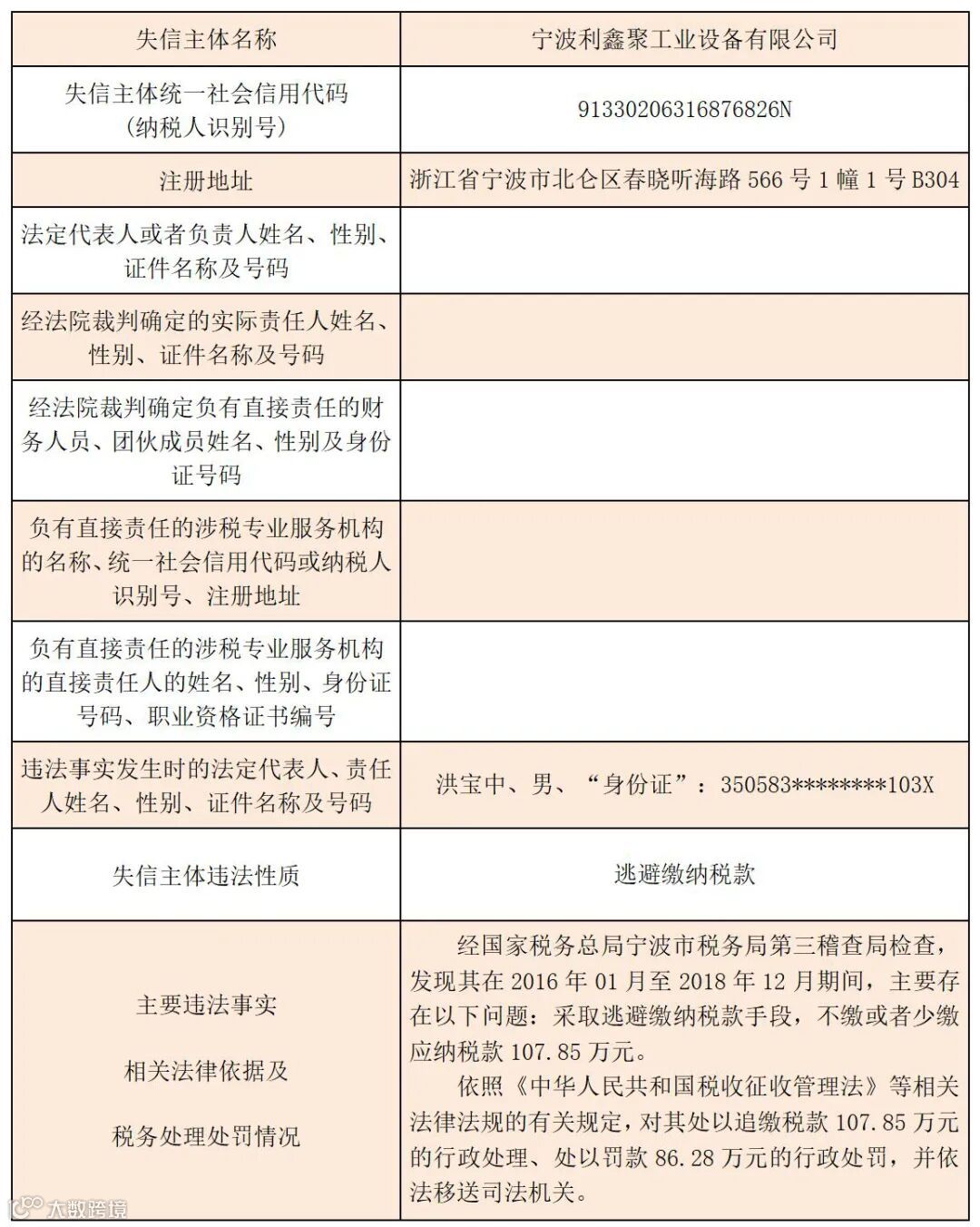 | 失信主体名称 | 宁波利鑫聚工业设备有限公司 |
|---|---|
| 失信主体统一社会信用代码（纳税人识别号） | 91330206316876826N |
| 注册地址 | 浙江省宁波市北仑区春晓听海路 566 号 1 幢 1 号 B304 |
| 法定代表人或者负责人姓名、性别、证件名称及号码 | |
| 经法院裁判确定的实际责任人姓名、性别、证件名称及号码 | |
| 经法院裁判确定负有直接责任的财务人员、团伙成员姓名、性别及身份证号码 | |
| 负有直接责任的涉税专业服务机构的名称、统一社会信用代码或纳税人识别号、注册地址 | |
| 负有直接责任的涉税专业服务机构的直接责任人的姓名、性别、身份证号码、职业资格证书编号 | |
| 违法事实发生时的法定代表人、责任人姓名、性别、证件名称及号码 | 洪宝中、男、“身份证”：350583********103X |
| 失信主体违法性质 | 逃避缴纳税款 |
| 主要违法事实 相关法律依据及 税务处理处罚情况 | 经国家税务总局宁波市税务局第三稽查局检查，发现其在 2016 年 01 月至 2018 年 12 月期间，主要存在以下问题：采取逃避缴纳税款手段，不缴或者少缴应纳税款 107.85 万元。 依照《中华人民共和国税收征收管理法》等相关法律法规的有关规定，对其处以追缴税款 107.85 万元的行政处理、处以罚款 86.28 万元的行政处罚，并依法移送司法机关。 |

大数跨境